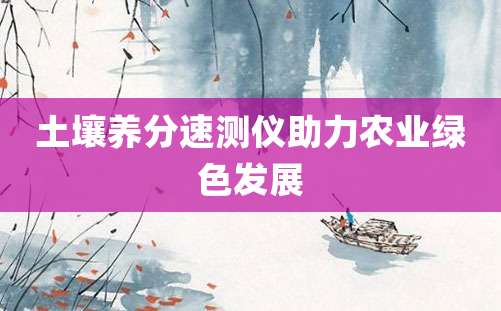 土壤养分速测仪助力农业绿色发展